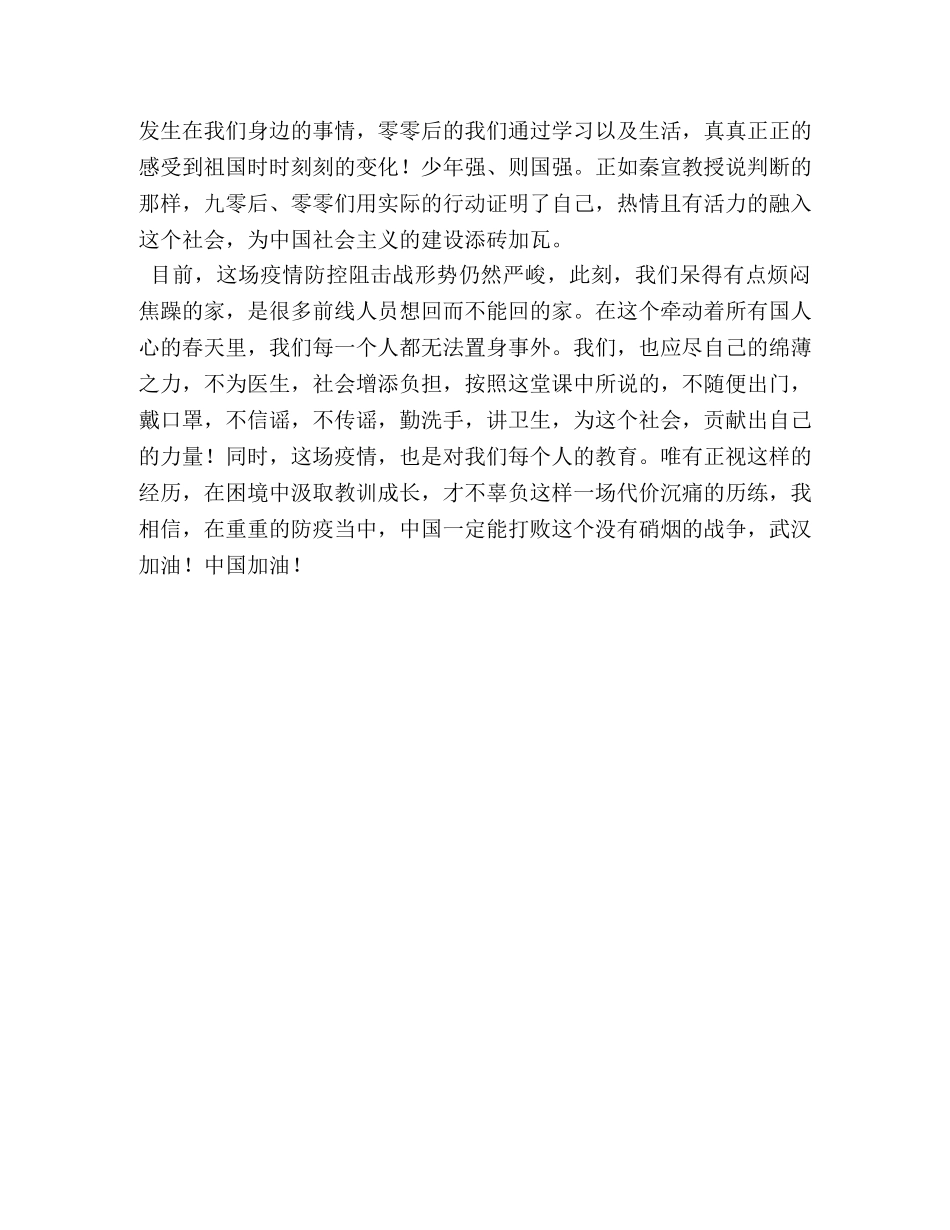 发生在我们身边的事情，零零后的我们通过学习以及生活，真真正正的感受到祖国时时刻刻的变化！少年强、则国强。正如秦宣教授说判断的那样，九零后、零零们用实际的行动证明了自己，热情且有活力的融入这个社会，为中国社会主义的建设添砖加瓦。

目前，这场疫情防控阻击战形势仍然严峻，此刻，我们呆得有点烦闷焦躁的家，是很多前线人员想回而不能回的家。在这个牵动着所有国人心的春天里，我们每一个人都无法置身事外。我们，也应尽自己的绵薄之力，不为医生，社会增添负担，按照这堂课中所说的，不随便出门，戴口罩，不信谣，不传谣，勤洗手，讲卫生，为这个社会，贡献出自己的力量！同时，这场疫情，也是对我们每个人的教育。唯有正视这样的经历，在困境中汲取教训成长，才不辜负这样一场代价沉痛的历练，我相信，在重重的防疫当中，中国一定能打败这个没有硝烟的战争，武汉加油！中国加油！